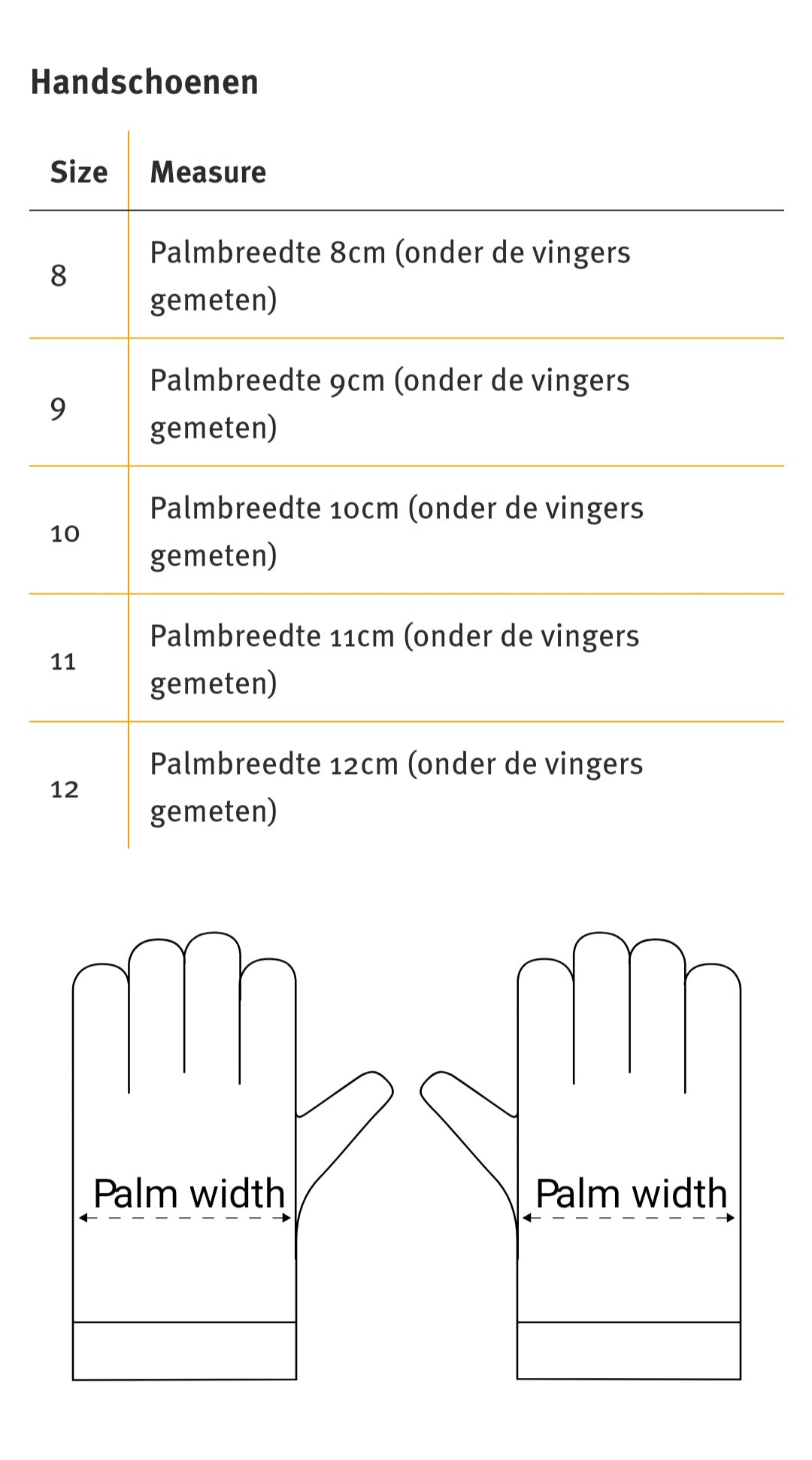 Handschoenen

| Size | Measure |
|---|---|
| 8 | Palmbreedte 8cm (onder de vingers gemeten) |
| 9 | Palmbreedte 9cm (onder de vingers gemeten) |
| 10 | Palmbreedte 10cm (onder de vingers gemeten) |
| 11 | Palmbreedte 11cm (onder de vingers gemeten) |
| 12 | Palmbreedte 12cm (onder de vingers gemeten) |

Palm width

Palm width